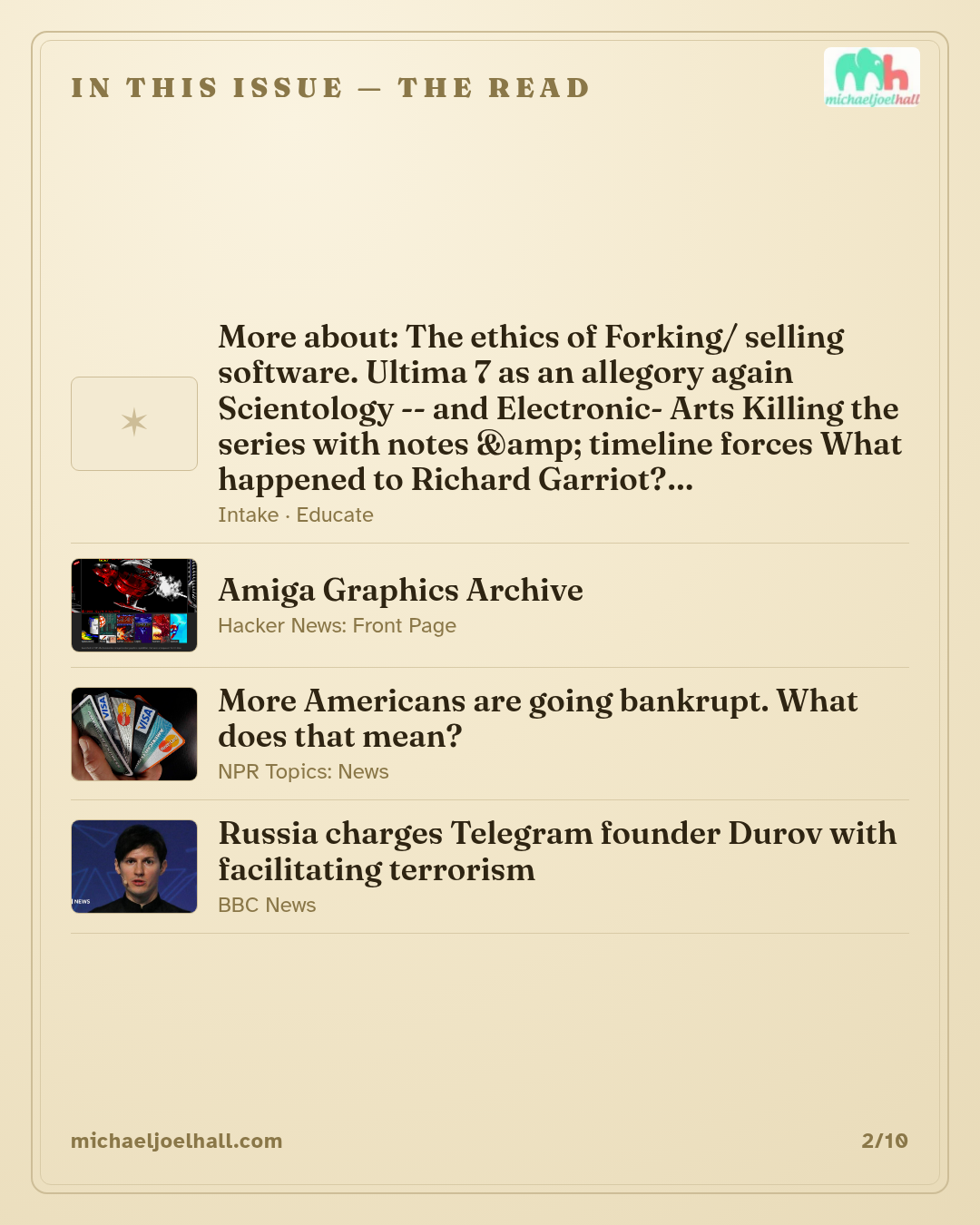 IN THIS ISSUE — THE READ

michaeljoelhall

More about: The ethics of Forking/ selling software. Ultima 7 as an allegory again Scientology -- and Electronic- Arts Killing the series with notes &amp; timeline forces What happened to Richard Garriot?...
Intake · Educate

Amiga Graphics Archive
Hacker News: Front Page

More Americans are going bankrupt. What does that mean?
NPR Topics: News

Russia charges Telegram founder Durov with facilitating terrorism
BBC News

michaeljoelhall.com

2/10